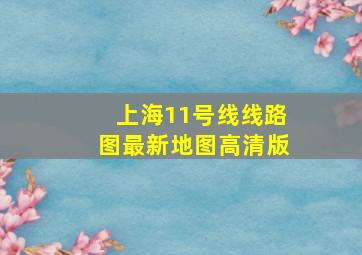 上海11号线线路图最新地图高清版